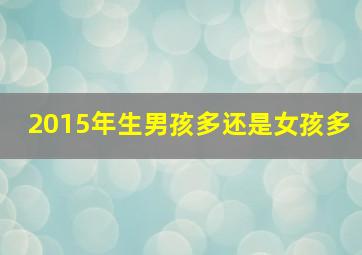 2015年生男孩多还是女孩多